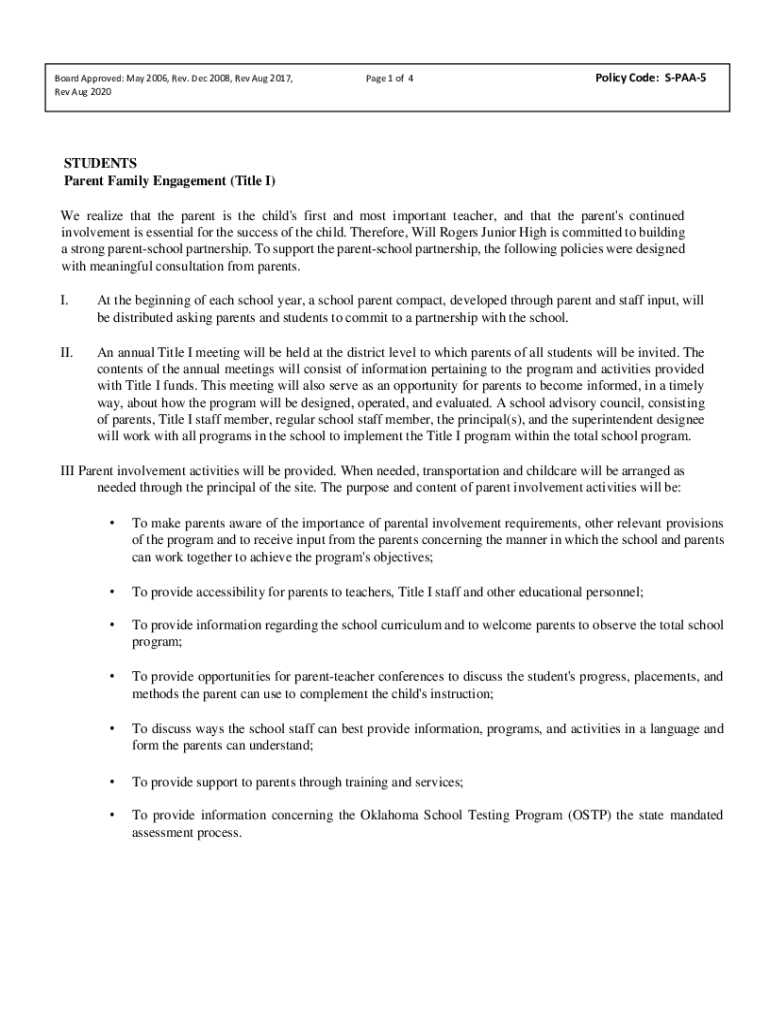 Board Approved: May 2006, Rev. Dec 2008, Rev Aug 2017, Rev Aug 2020

Page 1 of 4

Policy Code: S-PAA-5

STUDENTS
Parent Family Engagement (Title I)

We realize that the parent is the child's first and most important teacher, and that the parent's continued involvement is essential for the success of the child. Therefore, Will Rogers Junior High is committed to building a strong parent-school partnership. To support the parent-school partnership, the following policies were designed with meaningful consultation from parents.

I. At the beginning of each school year, a school parent compact, developed through parent and staff input, will be distributed asking parents and students to commit to a partnership with the school.

II. An annual Title I meeting will be held at the district level to which parents of all students will be invited. The contents of the annual meetings will consist of information pertaining to the program and activities provided with Title I funds. This meeting will also serve as an opportunity for parents to become informed, in a timely way, about how the program will be designed, operated, and evaluated. A school advisory council, consisting of parents, Title I staff member, regular school staff member, the principal(s), and the superintendent designee will work with all programs in the school to implement the Title I program within the total school program.

III Parent involvement activities will be provided. When needed, transportation and childcare will be arranged as needed through the principal of the site. The purpose and content of parent involvement activities will be:

• To make parents aware of the importance of parental involvement requirements, other relevant provisions of the program and to receive input from the parents concerning the manner in which the school and parents can work together to achieve the program's objectives;

• To provide accessibility for parents to teachers, Title I staff and other educational personnel;

• To provide information regarding the school curriculum and to welcome parents to observe the total school program;

• To provide opportunities for parent-teacher conferences to discuss the student's progress, placements, and methods the parent can use to complement the child's instruction;

• To discuss ways the school staff can best provide information, programs, and activities in a language and form the parents can understand;

• To provide support to parents through training and services;

• To provide information concerning the Oklahoma School Testing Program (OSTP) the state mandated assessment process.